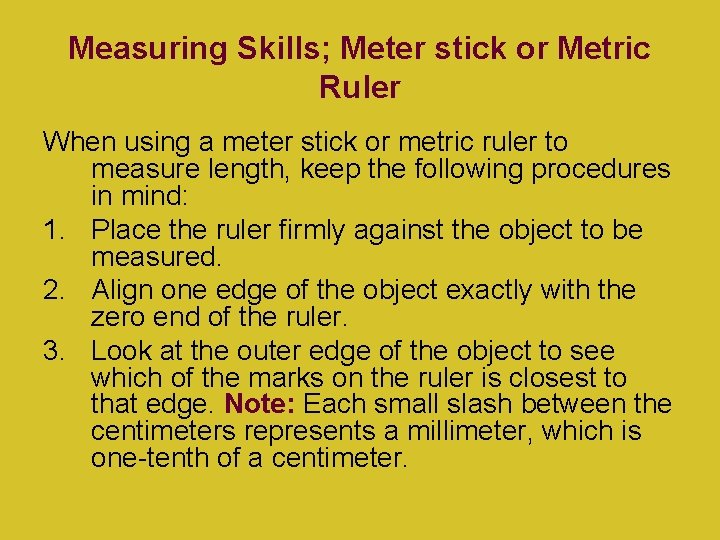 Measuring Skills; Meter stick or Metric Ruler

When using a meter stick or metric ruler to measure length, keep the following procedures in mind:

1. Place the ruler firmly against the object to be measured.
2. Align one edge of the object exactly with the zero end of the ruler.
3. Look at the outer edge of the object to see which of the marks on the ruler is closest to that edge. Note: Each small slash between the centimeters represents a millimeter, which is one-tenth of a centimeter.